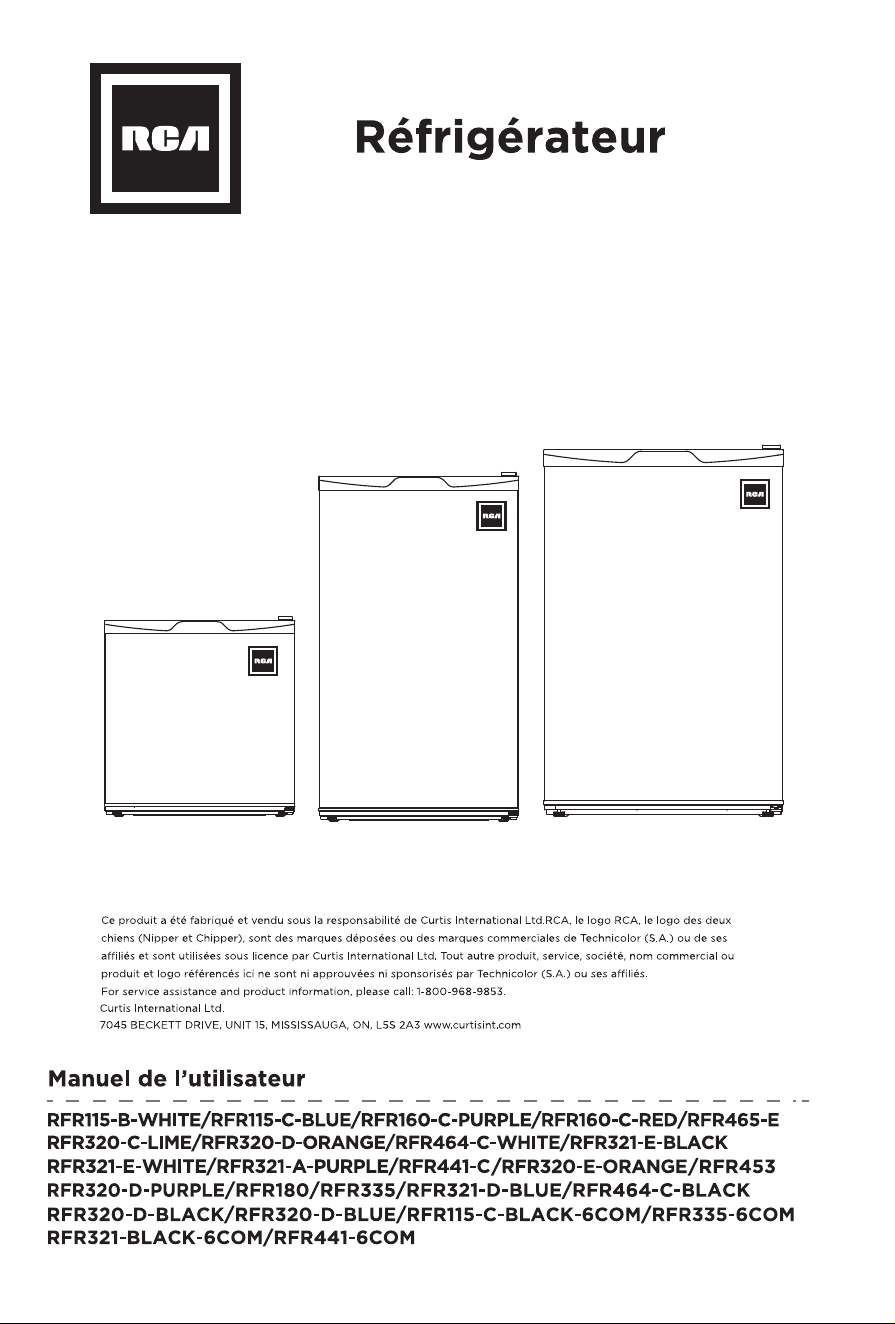 RCA

Réfrigérateur

RCA

RCA

RCA

Ce produit a été fabriqué et vendu sous la responsabilité de Curtis International Ltd.RCA, le logo RCA, le logo des deux chiens (Nipper et Chipper), sont des marques déposées ou des marques commerciales de Technicolor (S.A.) ou de ses affiliés et sont utilisées sous licence par Curtis International Ltd. Tout autre produit, service, société, nom commercial ou produit et logo référencés ici ne sont ni approuvées ni sponsorisés par Technicolor (S.A.) ou ses affiliés.
For service assistance and product information, please call: 1-800-968-9853.
Curtis International Ltd.
7045 BECKETT DRIVE, UNIT 15, MISSISSAUGA, ON, L5S 2A3 www.curtisint.com

Manuel de l'utilisateur

RFR115-B-WHITE/RFR115-C-BLUE/RFR160-C-PURPLE/RFR160-C-RED/RFR465-E
RFR320-C-LIME/RFR320-D-ORANGE/RFR464-C-WHITE/RFR321-E-BLACK
RFR321-E-WHITE/RFR321-A-PURPLE/RFR441-C/RFR320-E-ORANGE/RFR453
RFR320-D-PURPLE/RFR180/RFR335/RFR321-D-BLUE/RFR464-C-BLACK
RFR320-D-BLACK/RFR320-D-BLUE/RFR115-C-BLACK-6COM/RFR335-6COM
RFR321-BLACK-6COM/RFR441-6COM